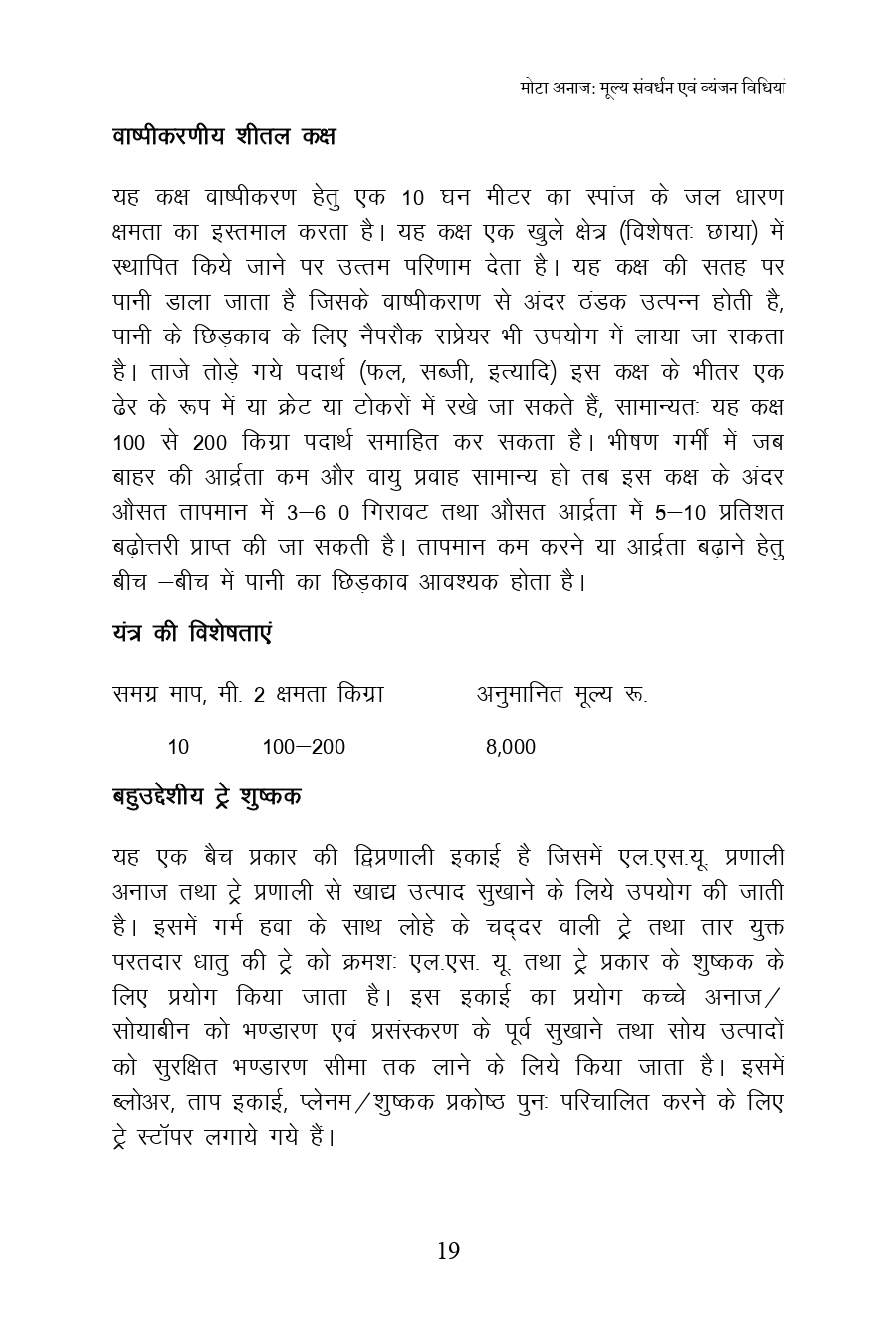 मोटा अनाज: मूल्य संवर्धन एवं व्यंजन विधियां

वाष्पीकरणीय शीतल कक्ष

यह कक्ष वाष्पीकरण हेतु एक 10 घन मीटर का स्पांज के जल धारण क्षमता का इस्तमाल करता है। यह कक्ष एक खुले क्षेत्र (विशेषतः छाया) में स्थापित किये जाने पर उत्तम परिणाम देता है। यह कक्ष की सतह पर पानी डाला जाता है जिसके वाष्पीकराण से अंदर ठंडक उत्पन्न होती है, पानी के छिड़काव के लिए नैपसैक सप्रेयर भी उपयोग में लाया जा सकता है। ताजे तोड़े गये पदार्थ (फल, सब्जी, इत्यादि) इस कक्ष के भीतर एक ढेर के रूप में या क्रेट या टोकरों में रखे जा सकते हैं, सामान्यतः यह कक्ष 100 से 200 किग्रा पदार्थ समाहित कर सकता है। भीषण गर्मी में जब बाहर की आर्द्रता कम और वायु प्रवाह सामान्य हो तब इस कक्ष के अंदर औसत तापमान में 3–6 0 गिरावट तथा औसत आर्द्रता में 5–10 प्रतिशत बढोत्तरी प्राप्त की जा सकती है। तापमान कम करने या आर्द्रता बढ़ाने हेतु बीच –बीच में पानी का छिड़काव आवश्यक होता है।

यंत्र की विशेषताएं

| समग्र माप, मी. 2 | क्षमता किग्रा | अनुमानित मूल्य रू. |
|---|---|---|
| 10 | 100–200 | 8,000 |

बहुउद्देशीय ट्रे शुष्कक

यह एक बैच प्रकार की द्विप्रणाली इकाई है जिसमें एल.एस.यू. प्रणाली अनाज तथा ट्रे प्रणाली से खाद्य उत्पाद सुखाने के लिये उपयोग की जाती है। इसमें गर्म हवा के साथ लोहे के चद्दर वाली ट्रे तथा तार युक्त परतदार धातु की ट्रे को क्रमशः एल.एस. यू. तथा ट्रे प्रकार के शुष्कक के लिए प्रयोग किया जाता है। इस इकाई का प्रयोग कच्चे अनाज/सोयाबीन को भण्डारण एवं प्रसंस्करण के पूर्व सुखाने तथा सोय उत्पादों को सुरक्षित भण्डारण सीमा तक लाने के लिये किया जाता है। इसमें ब्लोअर, ताप इकाई, प्लेनम/शुष्कक प्रकोष्ठ पुनः परिचालित करने के लिए ट्रे स्टॉपर लगाये गये हैं।

19